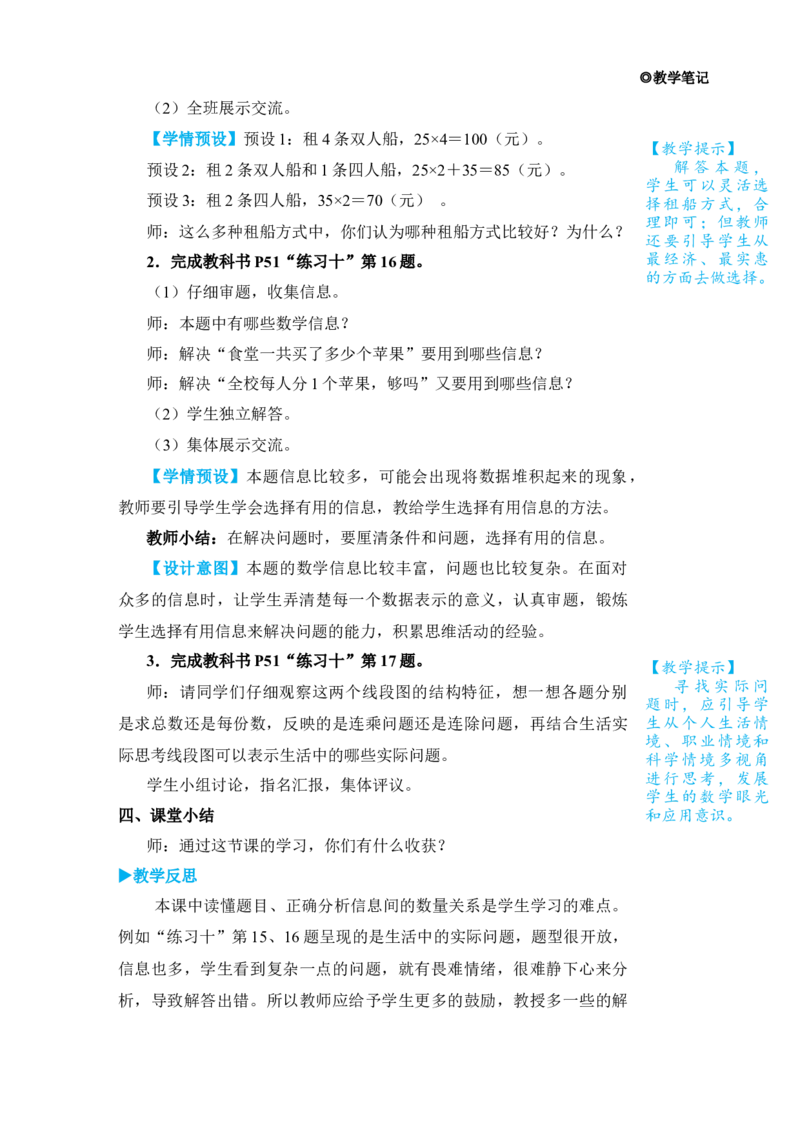 ◎教学笔记

（2）全班展示交流。

【学情预设】预设1：租4条双人船，$25×4=100$（元）。

预设2：租2条双人船和1条四人船，$25×2+35=85$（元）。

预设3：租2条四人船，$35×2=70$（元）。

师：这么多种租船方式中，你们认为哪种租船方式比较好？为什么？

2．完成教科书P51“练习十”第16题。

（1）仔细审题，收集信息。

师：本题中有哪些数学信息？

师：解决“食堂一共买了多少个苹果”要用到哪些信息？

师：解决“全校每人分1个苹果，够吗”又要用到哪些信息？

（2）学生独立解答。

（3）集体展示交流。

【学情预设】本题信息比较多，可能会出现将数据堆积起来的现象，教师要引导学生学会选择有用的信息，教给学生选择有用信息的方法。

教师小结：在解决问题时，要厘清条件和问题，选择有用的信息。

【设计意图】本题的数学信息比较丰富，问题也比较复杂。在面对众多的信息时，让学生弄清楚每一个数据表示的意义，认真审题，锻炼学生选择有用信息来解决问题的能力，积累思维活动的经验。

3．完成教科书P51“练习十”第17题。

师：请同学们仔细观察这两个线段图的结构特征，想一想各题分别是求总数还是每份数，反映的是连乘问题还是连除问题，再结合生活实际思考线段图可以表示生活中的哪些实际问题。

学生小组讨论，指名汇报，集体评议。

四、课堂小结

师：通过这节课的学习，你们有什么收获？

▶教学反思

本课中读懂题目、正确分析信息间的数量关系是学生学习的难点。例如“练习十”第15、16题呈现的是生活中的实际问题，题型很开放，信息也多，学生看到复杂一点的问题，就有畏难情绪，很难静下心来分析，导致解答出错。所以教师应给予学生更多的鼓励，教授多一些的解

【教学提示】
解答本题，学生可以灵活选择租船方式，合理即可；但教师还要引导学生从最经济、最实惠的方面去做选择。

【教学提示】
寻找实际问题时，应引导学生从个人生活情境、职业情境和科学情境多视角进行思考，发展学生的数学眼光和应用意识。